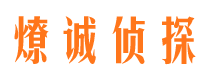 燎诚侦探